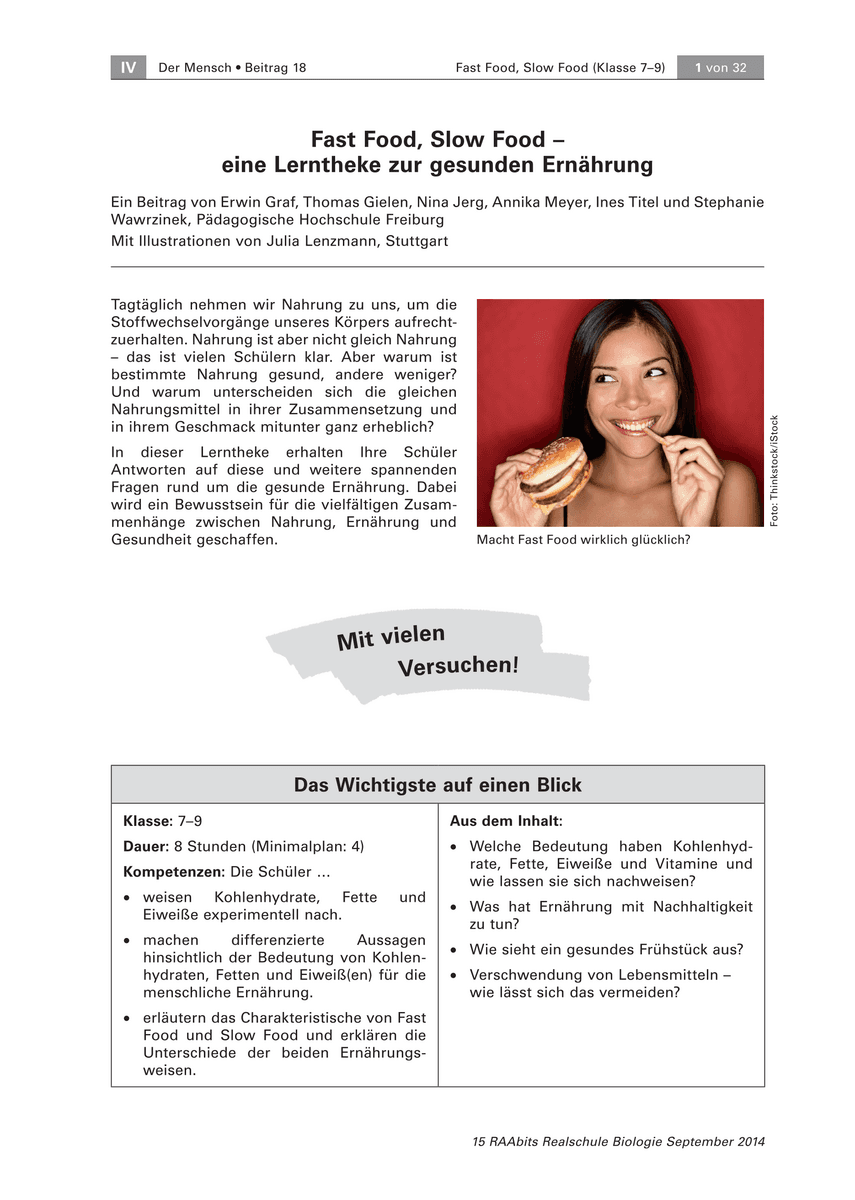 IV Der Mensch • Beitrag 18 Fast Food, Slow Food (Klasse 7–9) 1 von 32

Fast Food, Slow Food – eine Lerntheke zur gesunden Ernährung

Ein Beitrag von Erwin Graf, Thomas Gielen, Nina Jerg, Annika Meyer, Ines Titel und Stephanie Wawrzinek, Pädagogische Hochschule Freiburg

Mit Illustrationen von Julia Lenzmann, Stuttgart

Tagtäglich nehmen wir Nahrung zu uns, um die Stoffwechselvorgänge unseres Körpers aufrechtzuerhalten. Nahrung ist aber nicht gleich Nahrung – das ist vielen Schülern klar. Aber warum ist bestimmte Nahrung gesund, andere weniger? Und warum unterscheiden sich die gleichen Nahrungsmittel in ihrer Zusammensetzung und in ihrem Geschmack mitunter ganz erheblich?

In dieser Lerntheke erhalten Ihre Schüler Antworten auf diese und weitere spannenden Fragen rund um die gesunde Ernährung. Dabei wird ein Bewusstsein für die vielfältigen Zusammenhänge zwischen Nahrung, Ernährung und Gesundheit geschaffen.

Foto: Thinkstock/iStock

Macht Fast Food wirklich glücklich?

Mit vielen Versuchen!

Das Wichtigste auf einen Blick

Klasse: 7–9

Dauer: 8 Stunden (Minimalplan: 4)

Kompetenzen: Die Schüler …

• weisen Kohlenhydrate, Fette und Eiweiße experimentell nach.
• machen differenzierte Aussagen hinsichtlich der Bedeutung von Kohlenhydraten, Fetten und Eiweiß(en) für die menschliche Ernährung.
• erläutern das Charakteristische von Fast Food und Slow Food und erklären die Unterschiede der beiden Ernährungsweisen.

Aus dem Inhalt:

• Welche Bedeutung haben Kohlenhydrate, Fette, Eiweiße und Vitamine und wie lassen sie sich nachweisen?
• Was hat Ernährung mit Nachhaltigkeit zu tun?
• Wie sieht ein gesundes Frühstück aus?
• Verschwendung von Lebensmitteln – wie lässt sich das vermeiden?

15 RAAbits Realschule Biologie September 2014